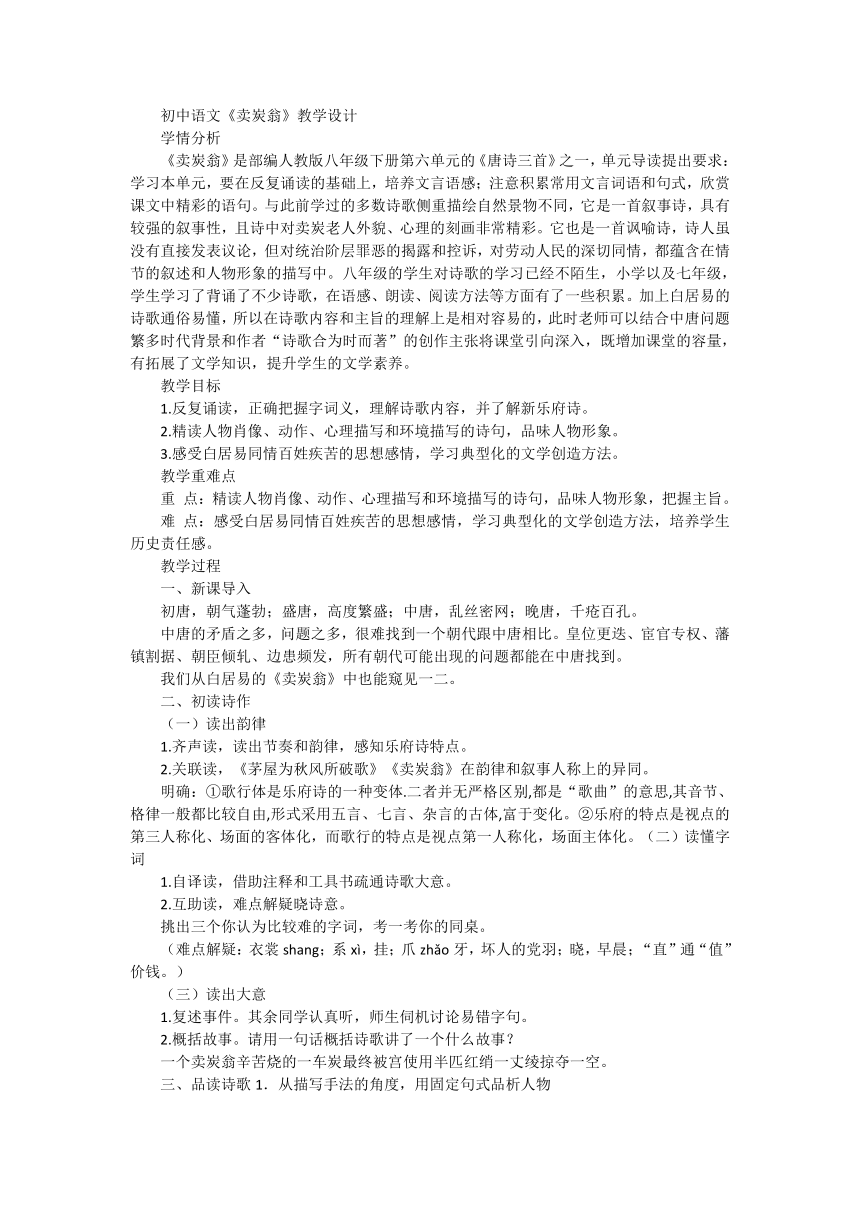 初中语文《卖炭翁》教学设计

学情分析

《卖炭翁》是部编人教版八年级下册第六单元的《唐诗三首》之一，单元导读提出要求：学习本单元，要在反复诵读的基础上，培养文言语感；注意积累常用文言词语和句式，欣赏课文中精彩的语句。与此前学过的多数诗歌侧重描绘自然景物不同，它是一首叙事诗，具有较强的叙事性，且诗中对卖炭老人外貌、心理的刻画非常精彩。它也是一首讽喻诗，诗人虽没有直接发表议论，但对统治阶层罪恶的揭露和控诉，对劳动人民的深切同情，都蕴含在情节的叙述和人物形象的描写中。八年级的学生对诗歌的学习已经不陌生，小学以及七年级，学生学习了背诵了不少诗歌，在语感、朗读、阅读方法等方面有了一些积累。加上白居易的诗歌通俗易懂，所以在诗歌内容和主旨的理解上是相对容易的，此时老师可以结合中唐问题繁多时代背景和作者“诗歌合为时而著”的创作主张将课堂引向深入，既增加课堂的容量，有拓展了文学知识，提升学生的文学素养。

教学目标

1.反复诵读，正确把握字词义，理解诗歌内容，并了解新乐府诗。

2.精读人物肖像、动作、心理描写和环境描写的诗句，品味人物形象。

3.感受白居易同情百姓疾苦的思想感情，学习典型化的文学创造方法。

教学重难点

重 点：精读人物肖像、动作、心理描写和环境描写的诗句，品味人物形象，把握主旨。

难 点：感受白居易同情百姓疾苦的思想感情，学习典型化的文学创造方法，培养学生历史责任感。

教学过程

一、新课导入

初唐，朝气蓬勃；盛唐，高度繁盛；中唐，乱丝密网；晚唐，千疮百孔。

中唐的矛盾之多，问题之多，很难找到一个朝代跟中唐相比。皇位更迭、宦官专权、藩镇割据、朝臣倾轧、边患频发，所有朝代可能出现的问题都能在中唐找到。

我们从白居易的《卖炭翁》中也能窥见一二。

二、初读诗作

（一）读出韵律

1.齐声读，读出节奏和韵律，感知乐府诗特点。

2.关联读，《茅屋为秋风所破歌》《卖炭翁》在韵律和叙事人称上的异同。

明确：①歌行体是乐府诗的一种变体,二者并无严格区别,都是“歌曲”的意思,其音节、格律一般都比较自由,形式采用五言、七言、杂言的古体,富于变化。②乐府的特点是视点的第三人称化、场面的客体化，而歌行的特点是视点第一人称化，场面主体化。（二）读懂字词

1.自译读，借助注释和工具书疏通诗歌大意。

2.互助读，难点解疑晓诗意。

挑出三个你认为比较难的字词，考一考你的同桌。

（难点解疑：衣裳 shang；系 xì，挂；爪 zhǎo 牙，坏人的党羽；晓，早晨；“直”通“值”价钱。）

（三）读出大意

1.复述事件。其余同学认真听，师生伺机讨论易错字句。

2.概括故事。请用一句话概括诗歌讲了一个什么故事？

一个卖炭翁辛苦烧的一车炭最终被宫使用半匹红绡一丈绫掠夺一空。

三、品读诗歌 1．从描写手法的角度，用固定句式品析人物